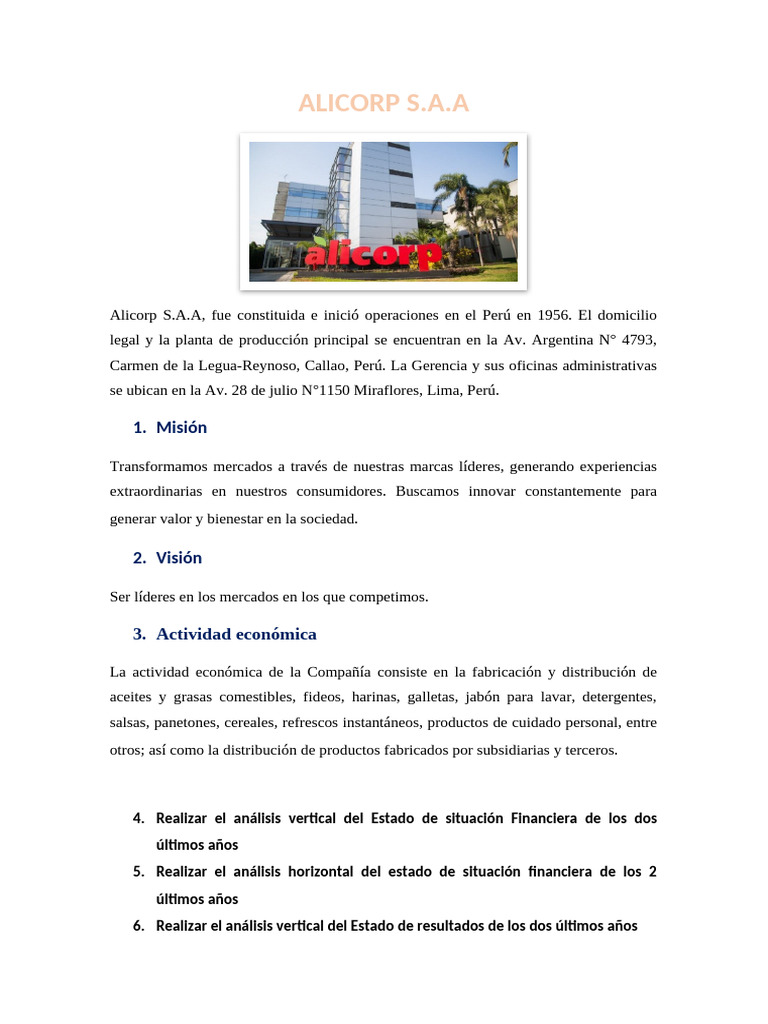 ALICORP S.A.A

alicorp

Alicorp S.A.A, fue constituida e inició operaciones en el Perú en 1956. El domicilio legal y la planta de producción principal se encuentran en la Av. Argentina N° 4793, Carmen de la Legua-Reynoso, Callao, Perú. La Gerencia y sus oficinas administrativas se ubican en la Av. 28 de julio N°1150 Miraflores, Lima, Perú.

1. Misión

Transformamos mercados a través de nuestras marcas líderes, generando experiencias extraordinarias en nuestros consumidores. Buscamos innovar constantemente para generar valor y bienestar en la sociedad.

2. Visión

Ser líderes en los mercados en los que competimos.

3. Actividad económica

La actividad económica de la Compañía consiste en la fabricación y distribución de aceites y grasas comestibles, fideos, harinas, galletas, jabón para lavar, detergentes, salsas, panetones, cereales, refrescos instantáneos, productos de cuidado personal, entre otros; así como la distribución de productos fabricados por subsidiarias y terceros.

4. Realizar el análisis vertical del Estado de situación Financiera de los dos últimos años
5. Realizar el análisis horizontal del estado de situación financiera de los 2 últimos años
6. Realizar el análisis vertical del Estado de resultados de los dos últimos años